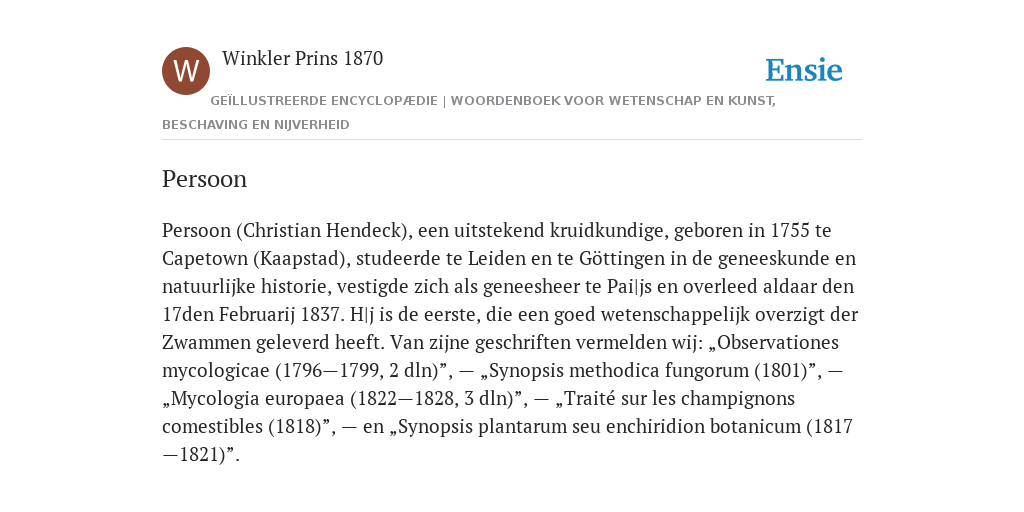 W

Winkler Prins 1870

Ensie

GEÏLLUSTREERDE ENCYCLOPÆDIE | WOORDENBOEK VOOR WETENSCHAP EN KUNST, BESCHAVING EN NIJVERHEID

Persoon

Persoon (Christian Hendeck), een uitstekend kruidkundige, geboren in 1755 te Capetown (Kaapstad), studeerde te Leiden en te Göttingen in de geneeskunde en natuurlijke historie, vestigde zich als geneesheer te Pai|js en overleed aldaar den 17den Februarij 1837. H|j is de eerste, die een goed wetenschappelijk overzigt der Zwammen geleverd heeft. Van zijne geschriften vermelden wij: „Observationes mycologicae (1796—1799, 2 dln)”, — „Synopsis methodica fungorum (1801)”, — „Mycologia europaea (1822—1828, 3 dln)”, — „Traité sur les champignons comestibles (1818)”, — en „Synopsis plantarum seu enchiridion botanicum (1817—1821)”.